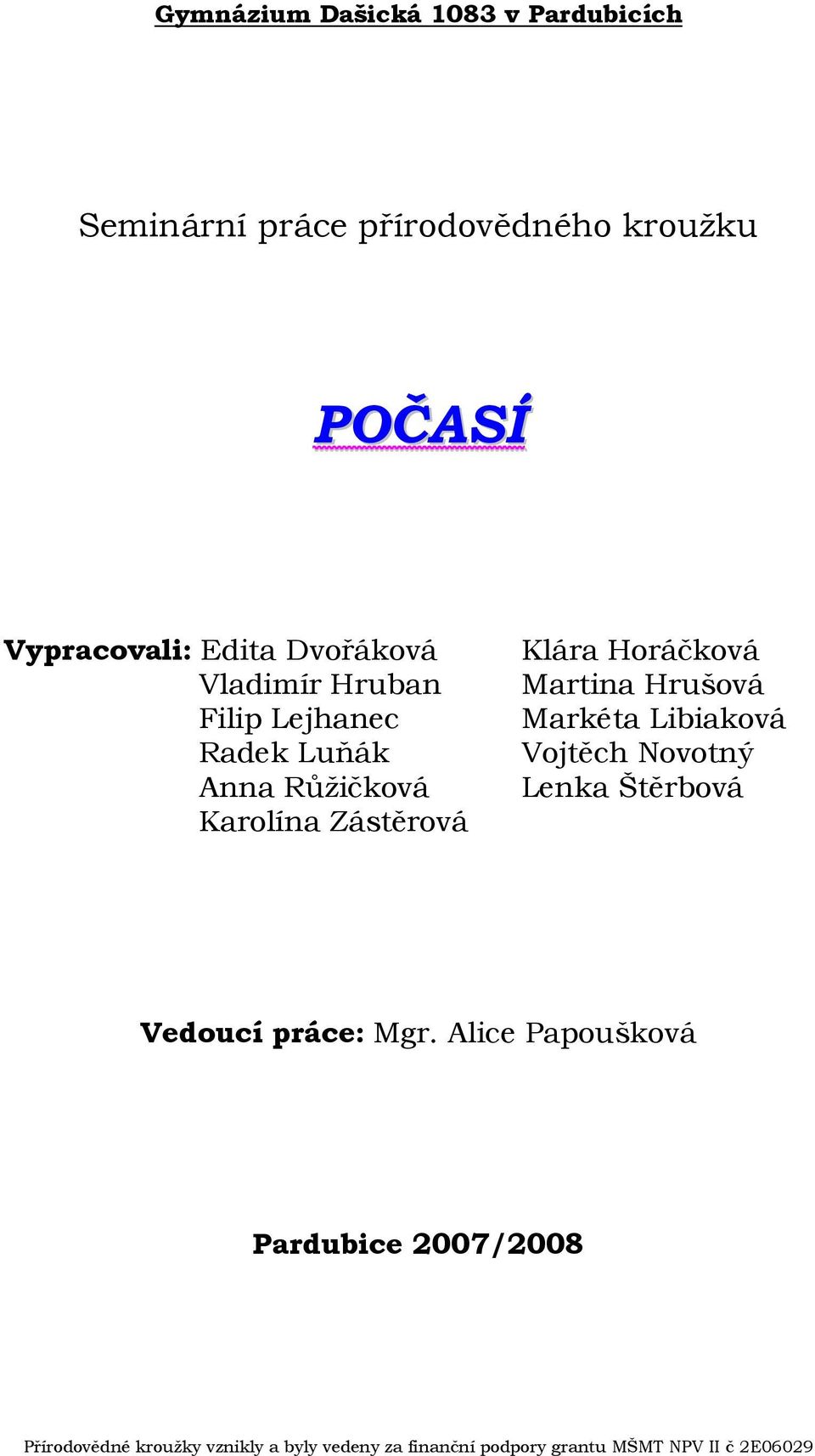 Gymnázium Dašická 1083 v Pardubicích

Seminární práce přírodovědného kroužku

POČASÍ

Vypracovali: Edita Dvořáková
Vladimír Hruban
Filip Lejhanec
Radek Luňák
Anna Růžičková
Karolína Zástěrová

Klára Horáčková
Martina Hrušová
Markéta Libiaková
Vojtěch Novotný
Lenka Štěrbová

Vedoucí práce: Mgr. Alice Papoušková

Pardubice 2007/2008

Přírodovědné kroužky vznikly a byly vedeny za finanční podpory grantu MŠMT NPV II č 2E06029